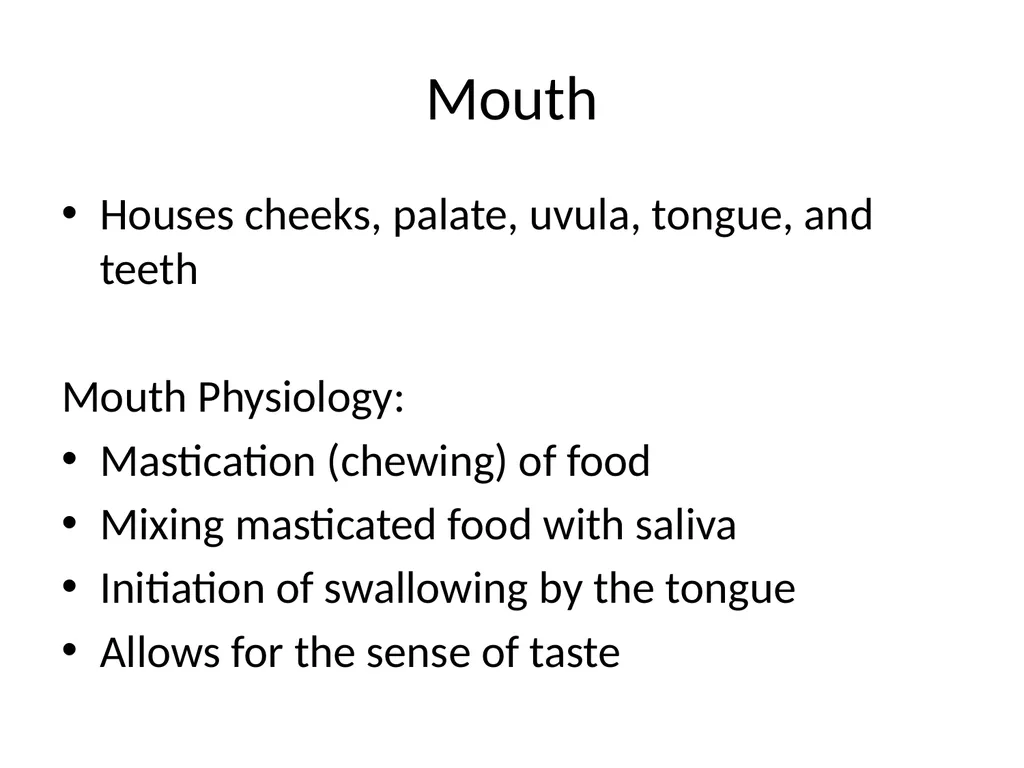 Mouth

• Houses cheeks, palate, uvula, tongue, and teeth

Mouth Physiology:
• Mastication (chewing) of food
• Mixing masticated food with saliva
• Initiation of swallowing by the tongue
• Allows for the sense of taste